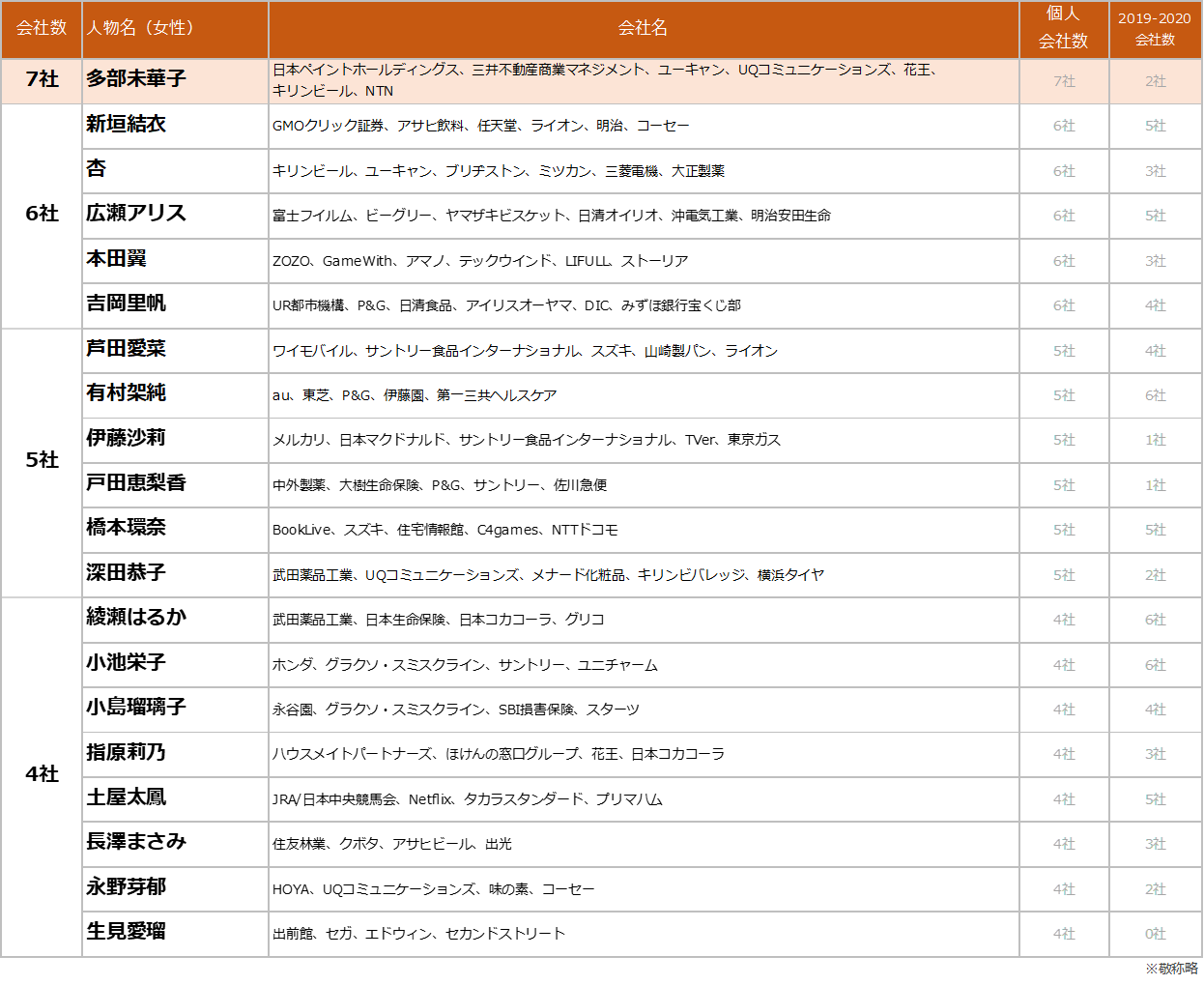 | 会社数 | 人物名（女性） | 会社名 | 個人 会社数 | 2019-2020 会社数 |
|---|---|---|---|---|
| 7社 | 多部未華子 | 日本ペイントホールディングス、三井不動産商業マネジメント、ユーキャン、UQコミュニケーションズ、花王、キリンビール、NTN | 7社 | 2社 |
| 6社 | 新垣結衣 | GMOクリック証券、アサヒ飲料、任天堂、ライオン、明治、コーセー | 6社 | 5社 |
| | 杏 | キリンビール、ユーキャン、ブリヂストン、ミツカン、三菱電機、大正製薬 | 6社 | 3社 |
| | 広瀬アリス | 富士フイルム、ビーグリー、ヤマザキビスケット、日清オイリオ、沖電気工業、明治安田生命 | 6社 | 5社 |
| | 本田翼 | ZOZO、GameWith、アマノ、テックウインド、LIFULL、ストーリア | 6社 | 3社 |
| | 吉岡里帆 | UR都市機構、P&G、日清食品、アイリスオーヤマ、DIC、みずほ銀行宝くじ部 | 6社 | 4社 |
| 5社 | 芦田愛菜 | ワイモバイル、サントリー食品インターナショナル、スズキ、山崎製パン、ライオン | 5社 | 4社 |
| | 有村架純 | au、東芝、P&G、伊藤園、第一三共ヘルスケア | 5社 | 6社 |
| | 伊藤沙莉 | メルカリ、日本マクドナルド、サントリー食品インターナショナル、TVer、東京ガス | 5社 | 1社 |
| | 戸田恵梨香 | 中外製薬、大樹生命保険、P&G、サントリー、佐川急便 | 5社 | 1社 |
| | 橋本環奈 | BookLive、スズキ、住宅情報館、C4games、NTTドコモ | 5社 | 5社 |
| | 深田恭子 | 武田薬品工業、UQコミュニケーションズ、メナード化粧品、キリンビバレッジ、横浜タイヤ | 5社 | 2社 |
| 4社 | 綾瀬はるか | 武田薬品工業、日本生命保険、日本コカコーラ、グリコ | 4社 | 6社 |
| | 小池栄子 | ホンダ、グラクソ・スミスクライン、サントリー、ユニチャーム | 4社 | 6社 |
| | 小島瑠璃子 | 永谷園、グラクソ・スミスクライン、SBI損害保険、スターツ | 4社 | 4社 |
| | 指原莉乃 | ハウスメイトパートナーズ、ほけんの窓口グループ、花王、日本コカコーラ | 4社 | 3社 |
| | 土屋太鳳 | JRA/日本中央競馬会、Netflix、タカラスタンダード、プリマハム | 4社 | 5社 |
| | 長澤まさみ | 住友林業、クボタ、アサヒビール、出光 | 4社 | 3社 |
| | 永野芽郁 | HOYA、UQコミュニケーションズ、味の素、コーセー | 4社 | 2社 |
| | 生見愛瑠 | 出前館、セガ、エドウィン、セカンドストリート | 4社 | 0社 |

※敬称略